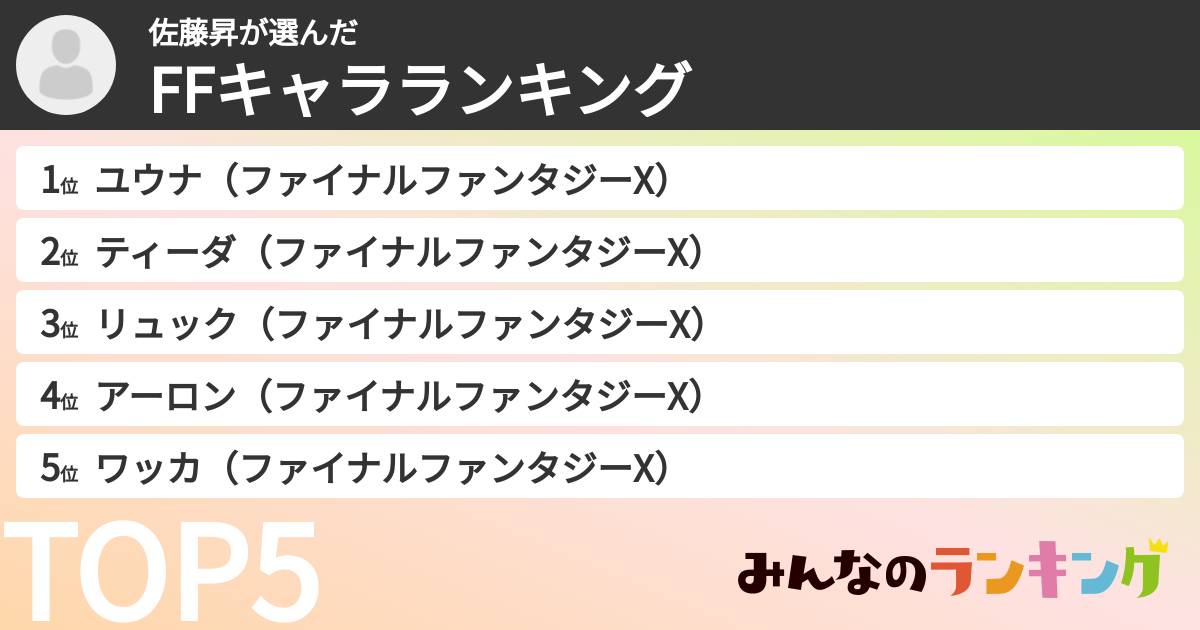 佐藤昇が選んだ
FFキャラランキング

1位 ユウナ（ファイナルファンタジーX）
2位 ティーダ（ファイナルファンタジーX）
3位 リュック（ファイナルファンタジーX）
4位 アーロン（ファイナルファンタジーX）
5位 ワッカ（ファイナルファンタジーX）

TOP5

みんなのランキング